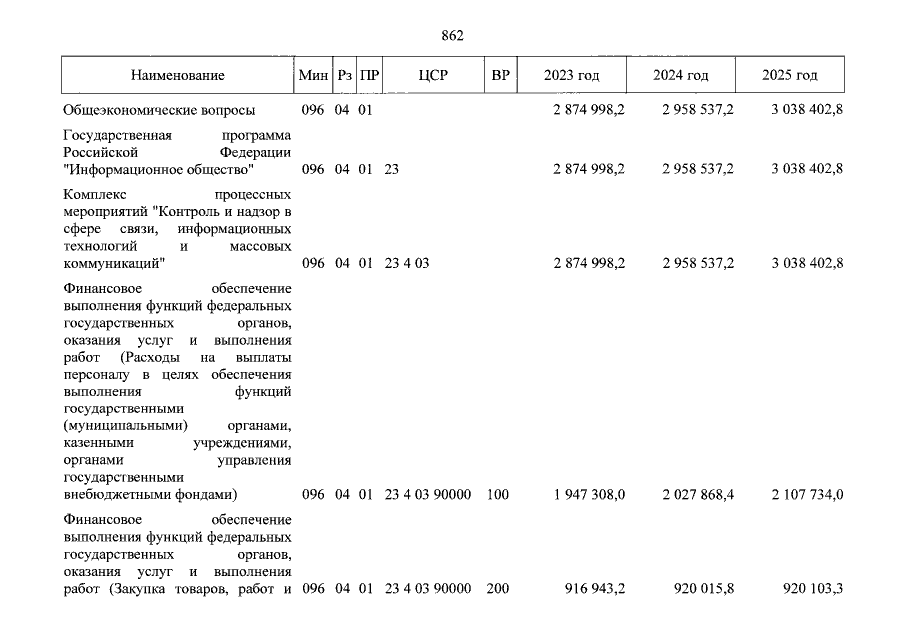 862

| Наименование | Мин | Рз | ПР | ЦСР | ВР | 2023 год | 2024 год | 2025 год |
|---|---|---|---|---|---|---|---|---|
| Общеэкономические вопросы | 096 | 04 | 01 | | | 2 874 998,2 | 2 958 537,2 | 3 038 402,8 |
| Государственная программа Российской Федерации "Информационное общество" | 096 | 04 | 01 | 23 | | 2 874 998,2 | 2 958 537,2 | 3 038 402,8 |
| Комплекс процессных мероприятий "Контроль и надзор в сфере связи, информационных технологий и массовых коммуникаций" | 096 | 04 | 01 | 23 4 03 | | 2 874 998,2 | 2 958 537,2 | 3 038 402,8 |
| Финансовое обеспечение выполнения функций федеральных государственных органов, оказания услуг и выполнения работ (Расходы на выплаты персоналу в целях обеспечения выполнения функций государственными (муниципальными) органами, казенными учреждениями, органами управления государственными внебюджетными фондами) | 096 | 04 | 01 | 23 4 03 90000 | 100 | 1 947 308,0 | 2 027 868,4 | 2 107 734,0 |
| Финансовое обеспечение выполнения функций федеральных государственных органов, оказания услуг и выполнения работ (Закупка товаров, работ и | 096 | 04 | 01 | 23 4 03 90000 | 200 | 916 943,2 | 920 015,8 | 920 103,3 |